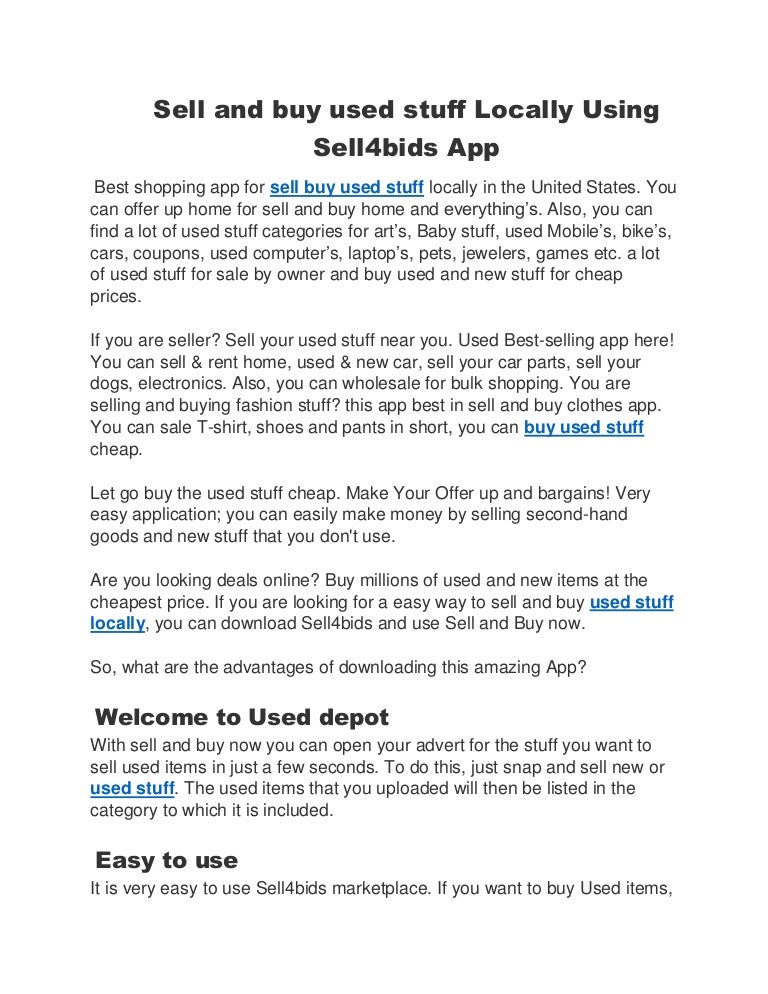 Sell and buy used stuff Locally Using Sell4bids App

Best shopping app for sell buy used stuff locally in the United States. You can offer up home for sell and buy home and everything's. Also, you can find a lot of used stuff categories for art's, Baby stuff, used Mobile's, bike's, cars, coupons, used computer's, laptop's, pets, jewelers, games etc. a lot of used stuff for sale by owner and buy used and new stuff for cheap prices.

If you are seller? Sell your used stuff near you. Used Best-selling app here! You can sell & rent home, used & new car, sell your car parts, sell your dogs, electronics. Also, you can wholesale for bulk shopping. You are selling and buying fashion stuff? this app best in sell and buy clothes app. You can sale T-shirt, shoes and pants in short, you can buy used stuff cheap.

Let go buy the used stuff cheap. Make Your Offer up and bargains! Very easy application; you can easily make money by selling second-hand goods and new stuff that you don't use.

Are you looking deals online? Buy millions of used and new items at the cheapest price. If you are looking for a easy way to sell and buy used stuff locally, you can download Sell4bids and use Sell and Buy now.

So, what are the advantages of downloading this amazing App?

Welcome to Used depot

With sell and buy now you can open your advert for the stuff you want to sell used items in just a few seconds. To do this, just snap and sell new or used stuff. The used items that you uploaded will then be listed in the category to which it is included.

Easy to use

It is very easy to use Sell4bids marketplace. If you want to buy Used items,